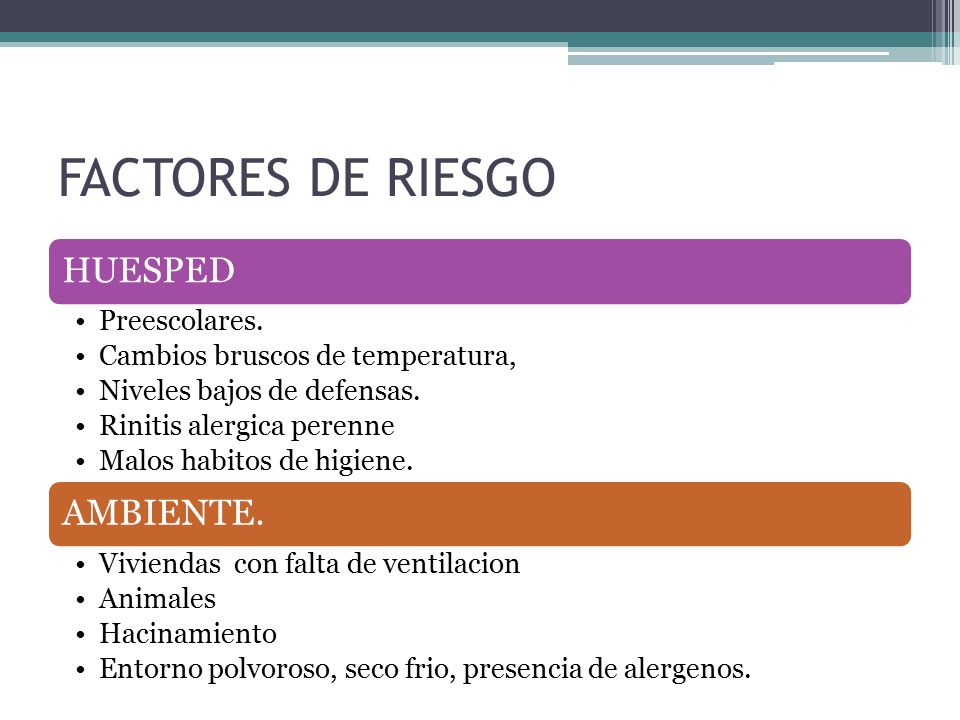 FACTORES DE RIESGO

HUESPED

• Preescolares.
• Cambios bruscos de temperatura,
• Niveles bajos de defensas.
• Rinitis alergica perenne
• Malos habitos de higiene.

AMBIENTE.

• Viviendas con falta de ventilacion
• Animales
• Hacinamiento
• Entorno polvoroso, seco frio, presencia de alergenos.